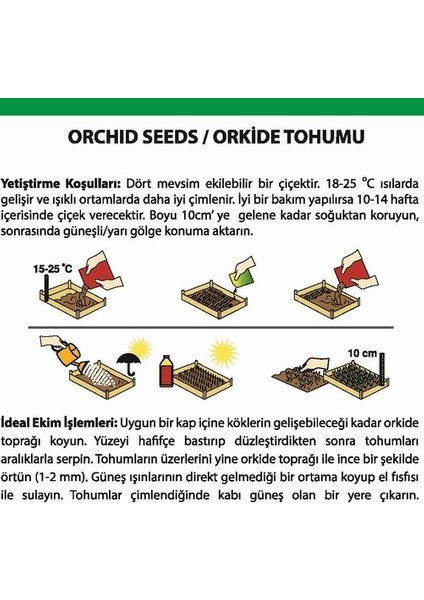 ORCHID SEEDS / ORKİDE TOHUMU

Yetiştirme Koşulları: Dört mevsim ekilebilir bir çiçektir. 18-25 °C ısılarda gelişir ve ışıklı ortamlarda daha iyi çimlenir. İyi bir bakım yapılırsa 10-14 hafta içerisinde çiçek verecektir. Boyu 10cm' ye gelene kadar soğuktan koruyun, sonrasında güneşli/yarı gölge konuma aktarın.

15-25 °C

10 cm

İdeal Ekim İşlemleri: Uygun bir kap içine köklerin gelişebileceği kadar orkide toprağı koyun. Yüzeyi hafifçe bastırıp düzleştirdikten sonra tohumları aralıklarla serpin. Tohumların üzerlerini yine orkide toprağı ile ince bir şekilde örtün (1-2 mm). Güneş ışınlarının direkt gelmediği bir ortama koyup el fısfısı ile sulayın. Tohumlar çimlendiğinde kabı güneş olan bir yere çıkarın.